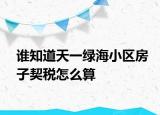 谁知道天一绿海小区房子契税怎么算